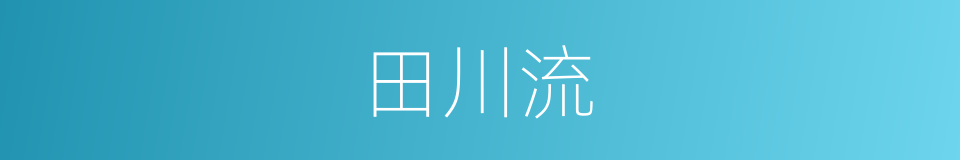 田川流